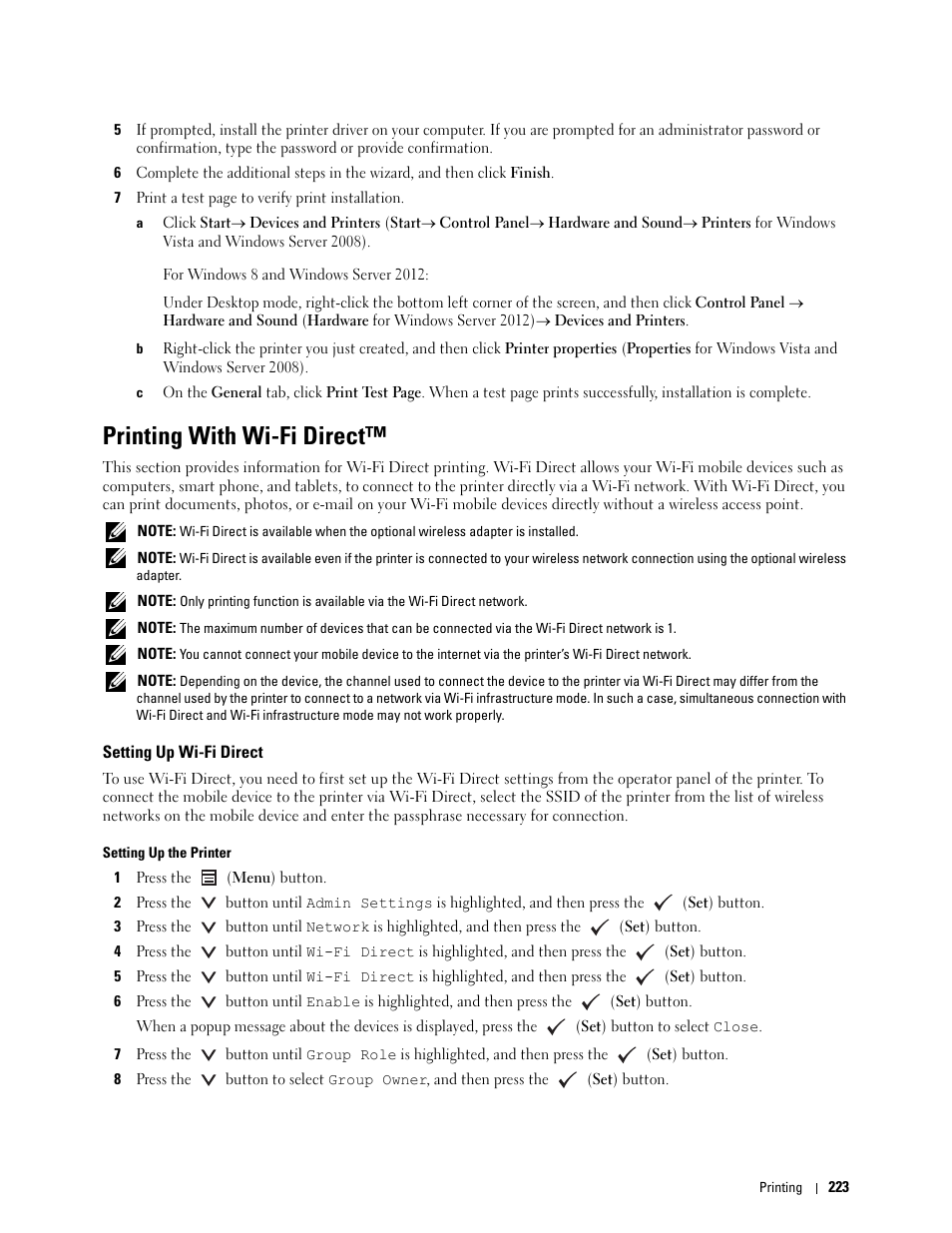 5 If prompted, install the printer driver on your computer. If you are prompted for an administrator password or confirmation, type the password or provide confirmation.

6 Complete the additional steps in the wizard, and then click Finish.

7 Print a test page to verify print installation.

a Click Start→ Devices and Printers (Start→ Control Panel→ Hardware and Sound→ Printers for Windows Vista and Windows Server 2008).

For Windows 8 and Windows Server 2012:

Under Desktop mode, right-click the bottom left corner of the screen, and then click Control Panel → Hardware and Sound (Hardware for Windows Server 2012)→ Devices and Printers.

b Right-click the printer you just created, and then click Printer properties (Properties for Windows Vista and Windows Server 2008).

c On the General tab, click Print Test Page. When a test page prints successfully, installation is complete.

Printing With Wi-Fi Direct™

This section provides information for Wi-Fi Direct printing. Wi-Fi Direct allows your Wi-Fi mobile devices such as computers, smart phone, and tablets, to connect to the printer directly via a Wi-Fi network. With Wi-Fi Direct, you can print documents, photos, or e-mail on your Wi-Fi mobile devices directly without a wireless access point.

NOTE: Wi-Fi Direct is available when the optional wireless adapter is installed.

NOTE: Wi-Fi Direct is available even if the printer is connected to your wireless network connection using the optional wireless adapter.

NOTE: Only printing function is available via the Wi-Fi Direct network.

NOTE: The maximum number of devices that can be connected via the Wi-Fi Direct network is 1.

NOTE: You cannot connect your mobile device to the internet via the printer's Wi-Fi Direct network.

NOTE: Depending on the device, the channel used to connect the device to the printer via Wi-Fi Direct may differ from the channel used by the printer to connect to a network via Wi-Fi infrastructure mode. In such a case, simultaneous connection with Wi-Fi Direct and Wi-Fi infrastructure mode may not work properly.

Setting Up Wi-Fi Direct

To use Wi-Fi Direct, you need to first set up the Wi-Fi Direct settings from the operator panel of the printer. To connect the mobile device to the printer via Wi-Fi Direct, select the SSID of the printer from the list of wireless networks on the mobile device and enter the passphrase necessary for connection.

Setting Up the Printer

1 Press the (Menu) button.

2 Press the button until Admin Settings is highlighted, and then press the (Set) button.

3 Press the button until Network is highlighted, and then press the (Set) button.

4 Press the button until Wi-Fi Direct is highlighted, and then press the (Set) button.

5 Press the button until Wi-Fi Direct is highlighted, and then press the (Set) button.

6 Press the button until Enable is highlighted, and then press the (Set) button.

When a popup message about the devices is displayed, press the (Set) button to select Close.

7 Press the button until Group Role is highlighted, and then press the (Set) button.

8 Press the button to select Group Owner, and then press the (Set) button.

Printing | 223